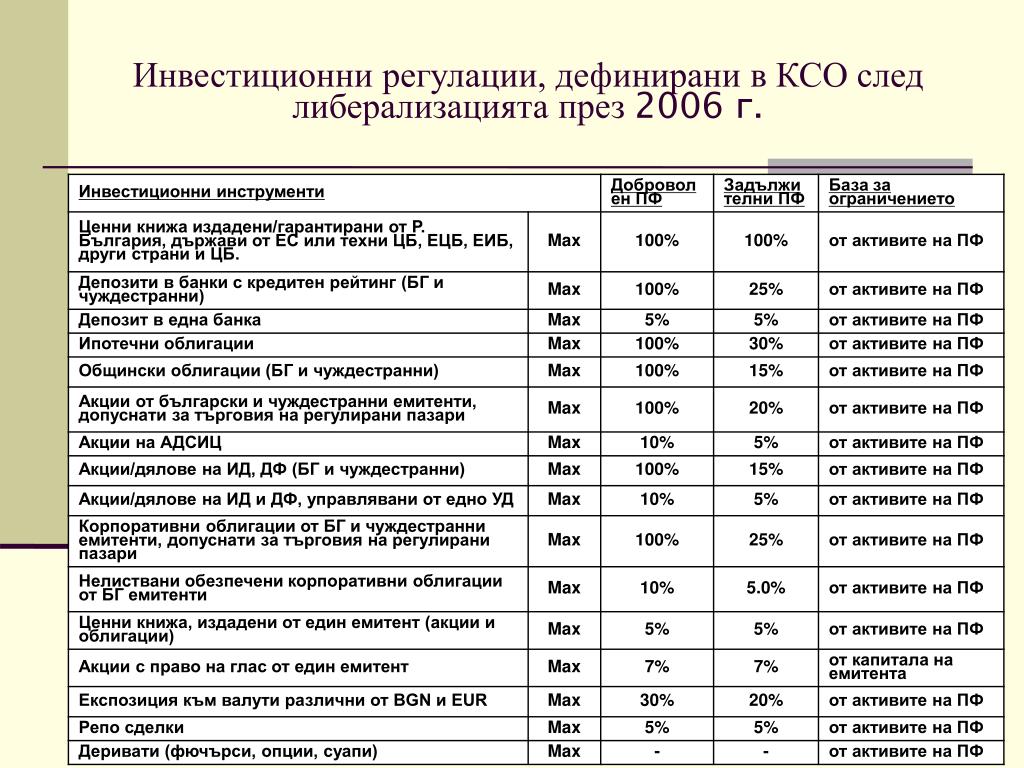 Инвестиционни регулации, дефинирани в КСО след либерализацията през 2006 г.

| Инвестиционни инструменти | | Доброволен ПФ | Задължителни ПФ | База за ограничението |
|---|---|---|---|---|
| Ценни книжа издадени/гарантирани от Р. България, държави от ЕС или техни ЦБ, ЕЦБ, ЕИБ, други страни и ЦБ. | Max | 100% | 100% | от активите на ПФ |
| Депозити в банки с кредитен рейтинг (БГ и чуждестранни) | Max | 100% | 25% | от активите на ПФ |
| Депозит в една банка | Max | 5% | 5% | от активите на ПФ |
| Ипотечни облигации | Max | 100% | 30% | от активите на ПФ |
| Общински облигации (БГ и чуждестранни) | Max | 100% | 15% | от активите на ПФ |
| Акции от български и чуждестранни емитенти, допуснати за търговия на регулирани пазари | Max | 100% | 20% | от активите на ПФ |
| Акции на АДСИЦ | Max | 10% | 5% | от активите на ПФ |
| Акции/дялове на ИД, ДФ (БГ и чуждестранни) | Max | 100% | 15% | от активите на ПФ |
| Акции/дялове на ИД и ДФ, управлявани от едно УД | Max | 10% | 5% | от активите на ПФ |
| Корпоративни облигации от БГ и чуждестранни емитенти, допуснати за търговия на регулирани пазари | Max | 100% | 25% | от активите на ПФ |
| Нелиствани обезпечени корпоративни облигации от БГ емитенти | Max | 10% | 5.0% | от активите на ПФ |
| Ценни книжа, издадени от един емитент (акции и облигации) | Max | 5% | 5% | от активите на ПФ |
| Акции с право на глас от един емитент | Max | 7% | 7% | от капитала на емитента |
| Експозиция към валути различни от BGN и EUR | Max | 30% | 20% | от активите на ПФ |
| Репо сделки | Max | 5% | 5% | от активите на ПФ |
| Деривати (фючърси, опции, суапи) | Max | - | - | от активите на ПФ |